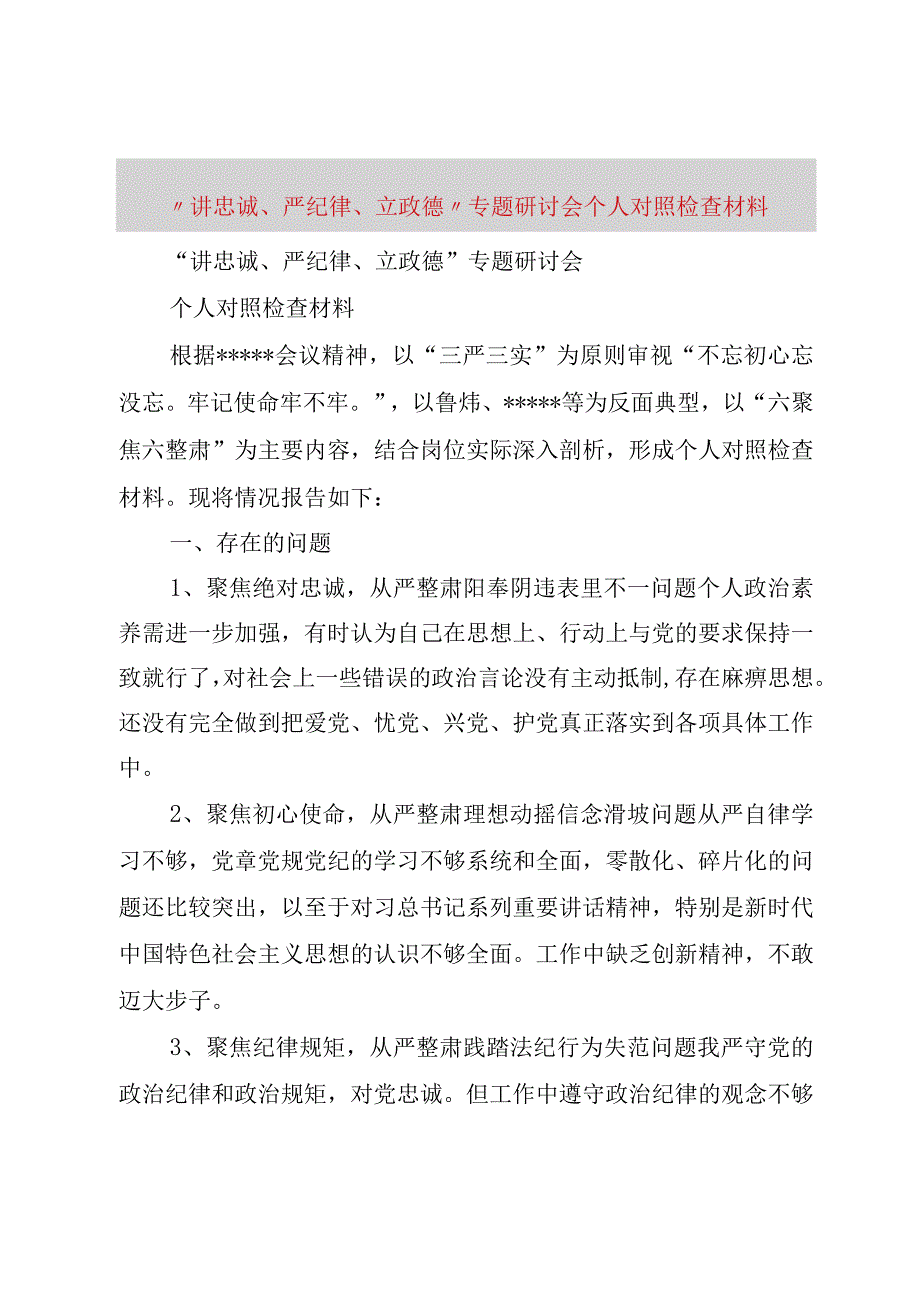 〃讲忠诚、严纪律、立政德〃专题研讨会个人对照检查材料

“讲忠诚、严纪律、立政德”专题研讨会

个人对照检查材料

根据*****会议精神，以“三严三实”为原则审视“不忘初心忘没忘。牢记使命牢不牢。”，以鲁炜、*****等为反面典型，以“六聚焦六整肃”为主要内容，结合岗位实际深入剖析，形成个人对照检查材料。现将情况报告如下：

一、存在的问题

1、聚焦绝对忠诚，从严整肃阳奉阴违表里不一问题个人政治素养需进一步加强，有时认为自己在思想上、行动上与党的要求保持一致就行了，对社会上一些错误的政治言论没有主动抵制，存在麻痹思想。还没有完全做到把爱党、忧党、兴党、护党真正落实到各项具体工作中。

2、聚焦初心使命，从严整肃理想动摇信念滑坡问题从严自律学习不够，党章党规党纪的学习不够系统和全面，零散化、碎片化的问题还比较突出，以至于对习总书记系列重要讲话精神，特别是新时代中国特色社会主义思想的认识不够全面。工作中缺乏创新精神，不敢迈大步子。

3、聚焦纪律规矩，从严整肃践踏法纪行为失范问题我严守党的政治纪律和政治规矩，对党忠诚。但工作中遵守政治纪律的观念不够